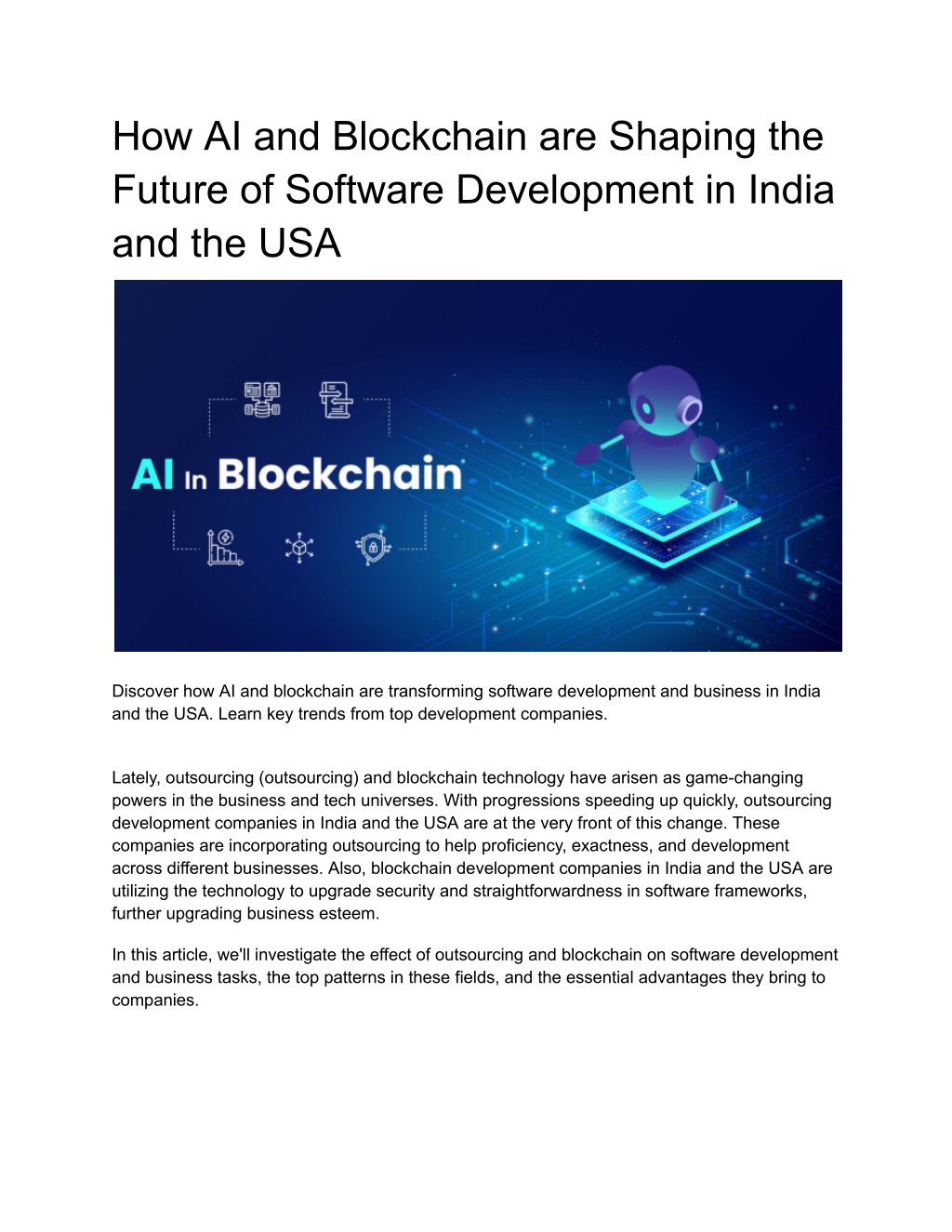 How AI and Blockchain are Shaping the Future of Software Development in India and the USA

AI In Blockchain

Discover how AI and blockchain are transforming software development and business in India and the USA. Learn key trends from top development companies.

Lately, outsourcing (outsourcing) and blockchain technology have arisen as game-changing powers in the business and tech universes. With progressions speeding up quickly, outsourcing development companies in India and the USA are at the very front of this change. These companies are incorporating outsourcing to help proficiency, exactness, and development across different businesses. Also, blockchain development companies in India and the USA are utilizing the technology to upgrade security and straightforwardness in software frameworks, further upgrading business esteem.

In this article, we'll investigate the effect of outsourcing and blockchain on software development and business tasks, the top patterns in these fields, and the essential advantages they bring to companies.